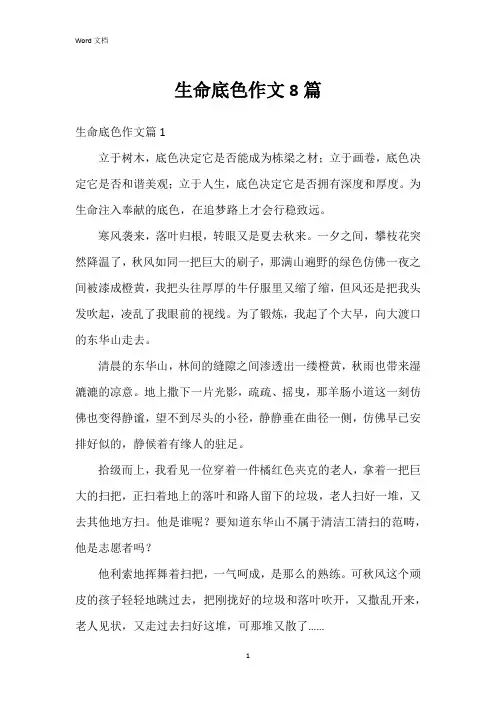 Word 文档

生命底色作文 8 篇

生命底色作文篇 1

立于树木，底色决定它是否能成为栋梁之材；立于画卷，底色决定它是否和谐美观；立于人生，底色决定它是否拥有深度和厚度。为生命注入奉献的底色，在追梦路上才会行稳致远。

寒风袭来，落叶归根，转眼又是夏去秋来。一夕之间，攀枝花突然降温了，秋风如同一把巨大的刷子，那满山遍野的绿色仿佛一夜之间被漆成橙黄，我把头往厚厚的牛仔服里又缩了缩，但风还是把我头发吹起，凌乱了我眼前的视线。为了锻炼，我起了个大早，向大渡口的东华山走去。

清晨的东华山，林间的缝隙之间渗透出一缕橙黄，秋雨也带来湿漉漉的凉意。地上撒下一片光影，疏疏、摇曳，那羊肠小道这一刻仿佛也变得静谧，望不到尽头的小径，静静垂在曲径一侧，仿佛早已安排好似的，静候着有缘人的驻足。

拾级而上，我看见一位穿着一件橘红色夹克的老人，拿着一把巨大的扫把，正扫着地上的落叶和路人留下的垃圾，老人扫好一堆，又去其他地方扫。他是谁呢？要知道东华山不属于清洁工清扫的范畴，他是志愿者吗？

他利索地挥舞着扫把，一气呵成，是那么的熟练。可秋风这个顽皮的孩子轻轻地跳过去，把刚拢好的垃圾和落叶吹开，又撒乱开来，老人见状，又走过去扫好这堆，可那堆又散了......

1